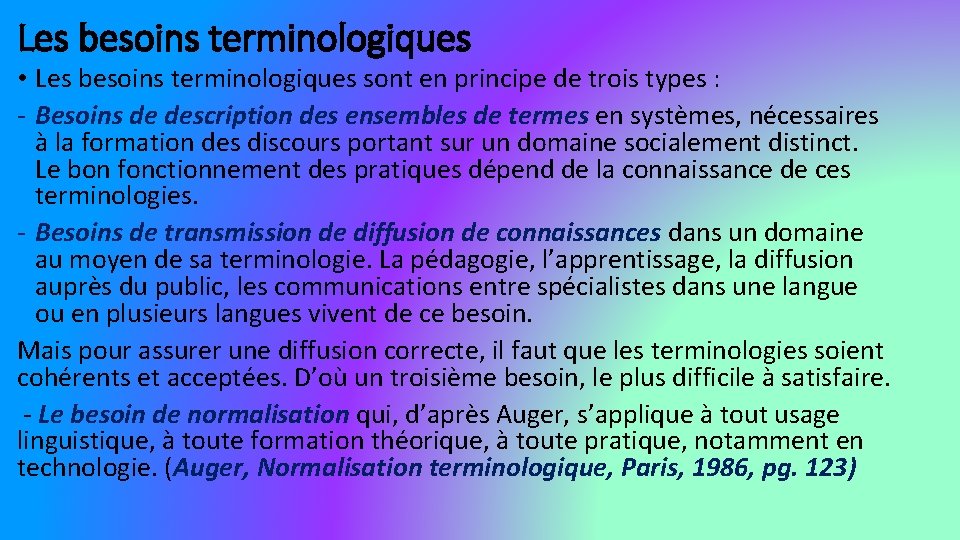 Les besoins terminologiques

• Les besoins terminologiques sont en principe de trois types :

- Besoins de description des ensembles de termes en systèmes, nécessaires à la formation des discours portant sur un domaine socialement distinct. Le bon fonctionnement des pratiques dépend de la connaissance de ces terminologies.

- Besoins de transmission de diffusion de connaissances dans un domaine au moyen de sa terminologie. La pédagogie, l'apprentissage, la diffusion auprès du public, les communications entre spécialistes dans une langue ou en plusieurs langues vivent de ce besoin.

Mais pour assurer une diffusion correcte, il faut que les terminologies soient cohérents et acceptées. D'où un troisième besoin, le plus difficile à satisfaire.

- Le besoin de normalisation qui, d'après Auger, s'applique à tout usage linguistique, à toute formation théorique, à toute pratique, notamment en technologie. (Auger, Normalisation terminologique, Paris, 1986, pg. 123)